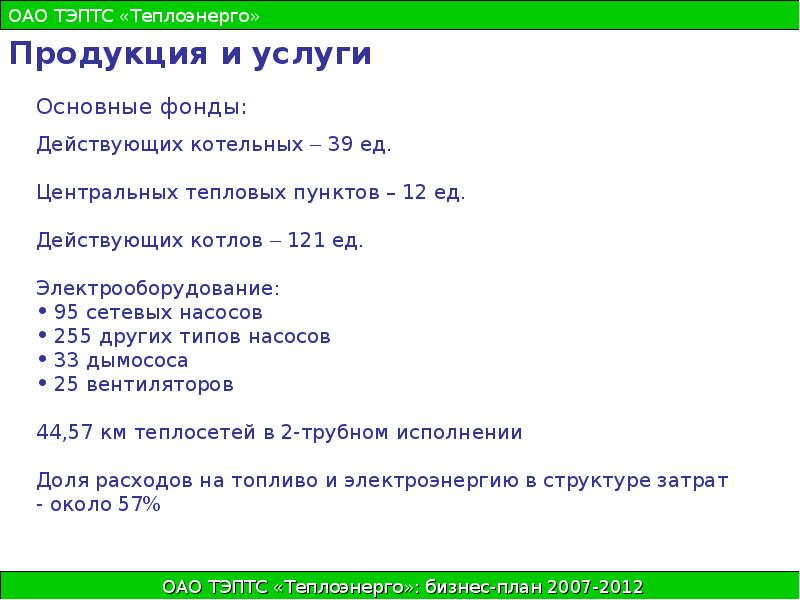 ОАО ТЭПТС «Теплоэнерго»

Продукция и услуги

Основные фонды:

Действующих котельных – 39 ед.

Центральных тепловых пунктов – 12 ед.

Действующих котлов – 121 ед.

Электрооборудование:
• 95 сетевых насосов
• 255 других типов насосов
• 33 дымососа
• 25 вентиляторов

44,57 км теплосетей в 2-трубном исполнении

Доля расходов на топливо и электроэнергию в структуре затрат - около 57%

ОАО ТЭПТС «Теплоэнерго»: бизнес-план 2007-2012